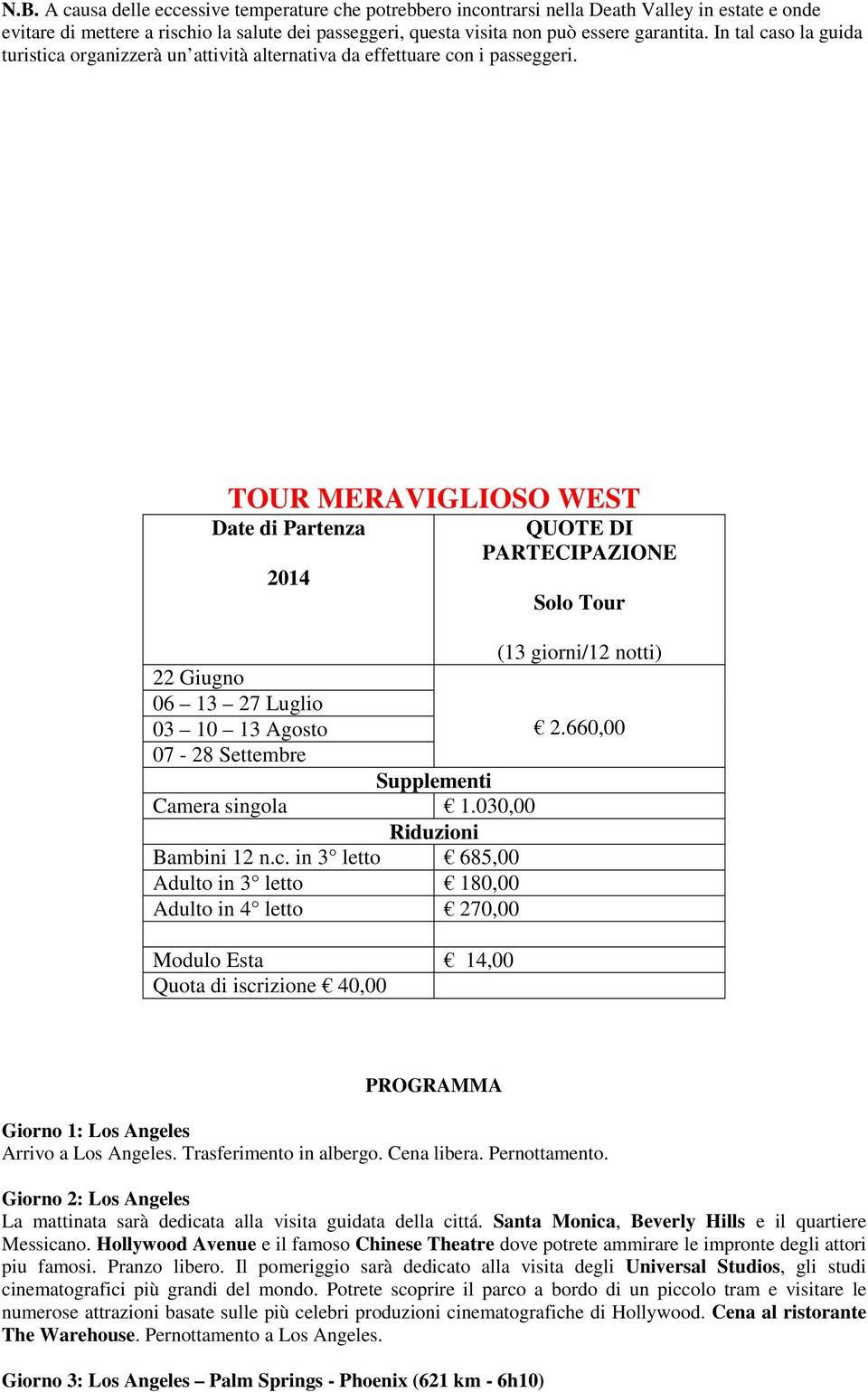 N.B. A causa delle eccessive temperature che potrebbero incontrarsi nella Death Valley in estate e onde evitare di mettere a rischio la salute dei passeggeri, questa visita non può essere garantita. In tal caso la guida turistica organizzerà un'attività alternativa da effettuare con i passeggeri.

TOUR MERAVIGLIOSO WEST

| Date di Partenza 2014 | QUOTE DI PARTECIPAZIONE Solo Tour (13 giorni/12 notti) |
|---|---|
| 22 Giugno | € 2.660,00 |
| 06 – 13 – 27 Luglio | |
| 03 – 10 – 13 Agosto | |
| 07 - 28 Settembre | |
| Supplementi | |
| Camera singola | € 1.030,00 |
| Riduzioni | |
| Bambini 12 n.c. in 3° letto | € 685,00 |
| Adulto in 3° letto | € 180,00 |
| Adulto in 4° letto | € 270,00 |
| | |
| Modulo Esta | € 14,00 |
| Quota di iscrizione € 40,00 | |

PROGRAMMA

Giorno 1: Los Angeles
Arrivo a Los Angeles. Trasferimento in albergo. Cena libera. Pernottamento.

Giorno 2: Los Angeles
La mattinata sarà dedicata alla visita guidata della cittá. Santa Monica, Beverly Hills e il quartiere Messicano. Hollywood Avenue e il famoso Chinese Theatre dove potrete ammirare le impronte degli attori piu famosi. Pranzo libero. Il pomeriggio sarà dedicato alla visita degli Universal Studios, gli studi cinematografici più grandi del mondo. Potrete scoprire il parco a bordo di un piccolo tram e visitare le numerose attrazioni basate sulle più celebri produzioni cinematografiche di Hollywood. Cena al ristorante The Warehouse. Pernottamento a Los Angeles.

Giorno 3: Los Angeles – Palm Springs - Phoenix (621 km - 6h10)